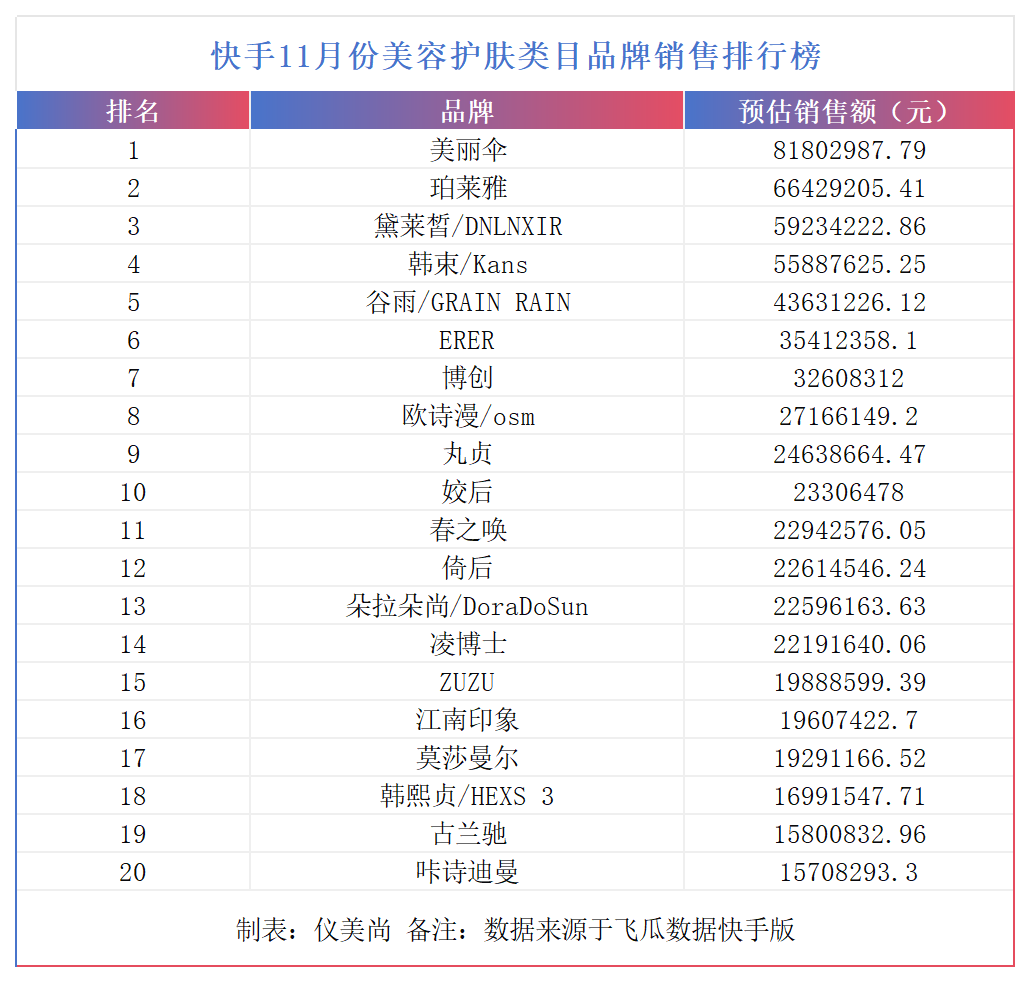 快手11月份美容护肤类目品牌销售排行榜

| 排名 | 品牌 | 预估销售额（元） |
|---|---|---|
| 1 | 美丽伞 | 81802987.79 |
| 2 | 珀莱雅 | 66429205.41 |
| 3 | 黛莱皙/DNLNXIR | 59234222.86 |
| 4 | 韩束/Kans | 55887625.25 |
| 5 | 谷雨/GRAIN RAIN | 43631226.12 |
| 6 | ERER | 35412358.1 |
| 7 | 博创 | 32608312 |
| 8 | 欧诗漫/osm | 27166149.2 |
| 9 | 丸贞 | 24638664.47 |
| 10 | 姣后 | 23306478 |
| 11 | 春之唤 | 22942576.05 |
| 12 | 倚后 | 22614546.24 |
| 13 | 朵拉朵尚/DoraDoSun | 22596163.63 |
| 14 | 凌博士 | 22191640.06 |
| 15 | ZUZU | 19888599.39 |
| 16 | 江南印象 | 19607422.7 |
| 17 | 莫莎曼尔 | 19291166.52 |
| 18 | 韩熙贞/HEXS 3 | 16991547.71 |
| 19 | 古兰驰 | 15800832.96 |
| 20 | 咔诗迪曼 | 15708293.3 |

制表：仪美尚 备注：数据来源于飞瓜数据快手版